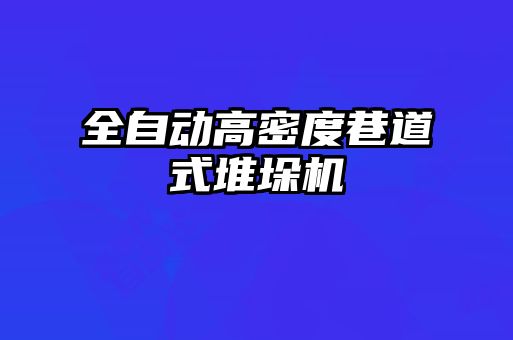 全自动高密度巷道式堆垛机